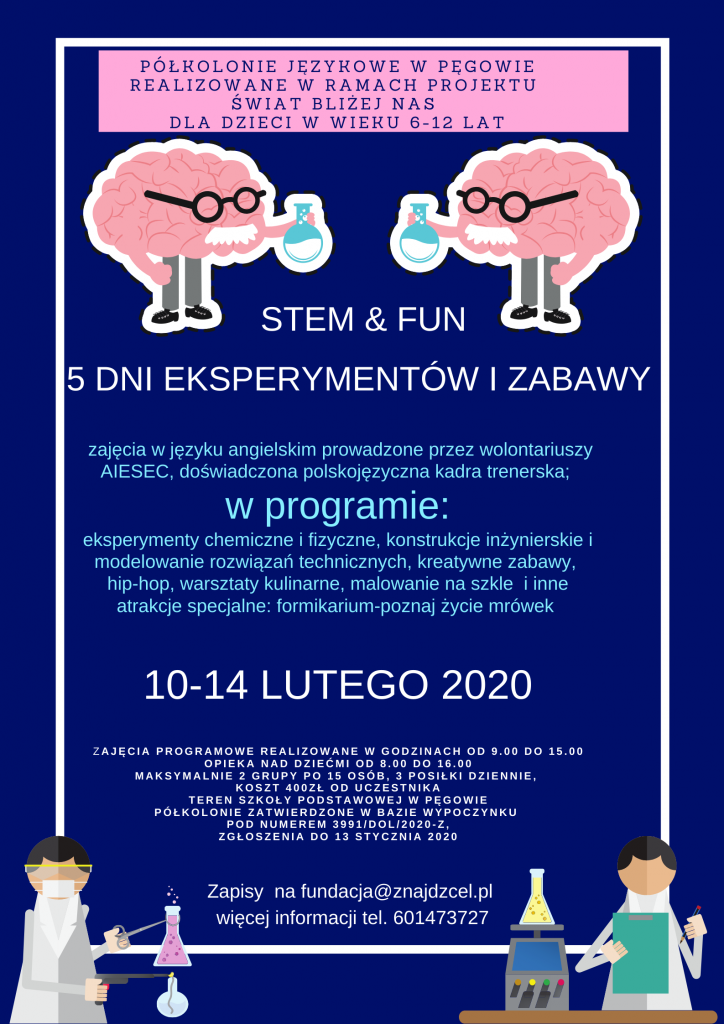 PÓŁKOLONIE JĘZYKOWE W PĘGOWIE REALIZOWANE W RAMACH PROJEKTU ŚWIAT BLIŻEJ NAS DLA DZIECI W WIEKU 6-12 LAT

STEM & FUN

5 DNI EKSPERYMENTÓW I ZABAWY

zajęcia w języku angielskim prowadzone przez wolontariuszy AIESEC, doświadczona polskojęzyczna kadra trenerska;

w programie:

eksperymenty chemiczne i fizyczne, konstrukcje inżynierskie i modelowanie rozwiązań technicznych, kreatywne zabawy, hip-hop, warsztaty kulinarne, malowanie na szkle i inne atrakcje specjalne: formikarium-poznaj życie mrówek

10-14 LUTEGO 2020

ZAJĘCIA PROGRAMOWE REALIZOWANE W GODZINACH OD 9.00 DO 15.00
OPIEKA NAD DZIEĆMI OD 8.00 DO 16.00
MAKSYMALNIE 2 GRUPY PO 15 OSÓB, 3 POSIŁKI DZIENNIE,
KOSZT 400ZŁ OD UCZESTNIKA
TEREN SZKOŁY PODSTAWOWEJ W PĘGOWIE
PÓŁKOLONIE ZATWIERDZONE W BAZIE WYPOCZYNKU
POD NUMEREM 3991/DOL/2020-Z,
ZGŁOSZENIA DO 13 STYCZNIA 2020

Zapisy na fundacja@znajdzcel.pl
więcej informacji tel. 601473727